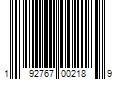 1 92767 00218 9